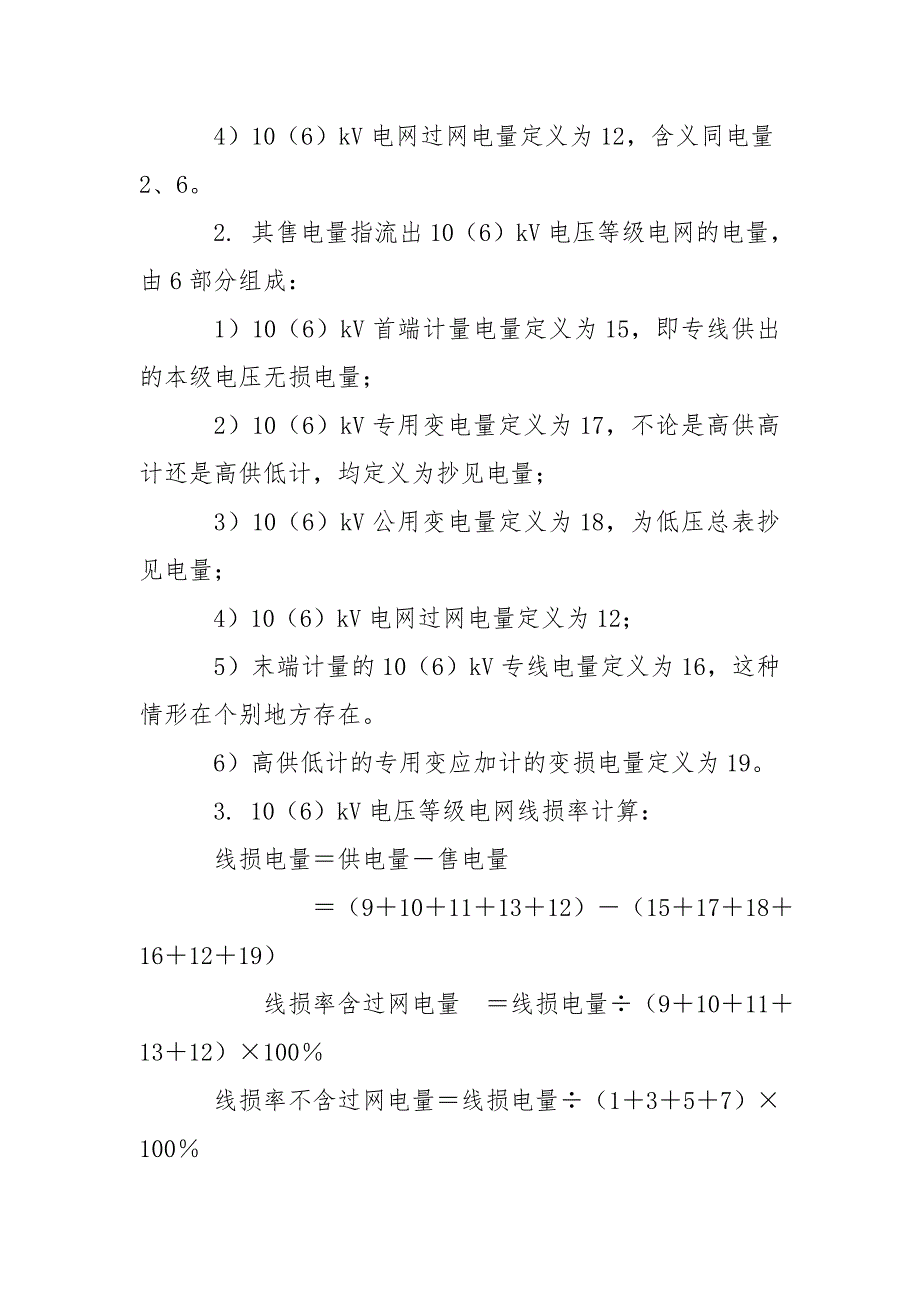 4）10（6）kV 电网过网电量定义为 12，含义同电量 2、6。

2. 其售电量指流出 10（6）kV 电压等级电网的电量，由 6 部分组成：

1）10（6）kV 首端计量电量定义为 15，即专线供出的本级电压无损电量；

2）10（6）kV 专用变电量定义为 17，不论是高供高计还是高供低计，均定义为抄见电量；

3）10（6）kV 公用变电量定义为 18，为低压总表抄见电量；

4）10（6）kV 电网过网电量定义为 12；

5）末端计量的 10（6）kV 专线电量定义为 16，这种情形在个别地方存在。

6）高供低计的专用变应加计的变损电量定义为 19。

3. 10（6）kV 电压等级电网线损率计算：

线损电量＝供电量－售电量

＝（9＋10＋11＋13＋12）－（15＋17＋18＋16＋12＋19）

线损率含过网电量 ＝线损电量÷（9＋10＋11＋13＋12）×100％

线损率不含过网电量＝线损电量÷（1＋3＋5＋7）×100％